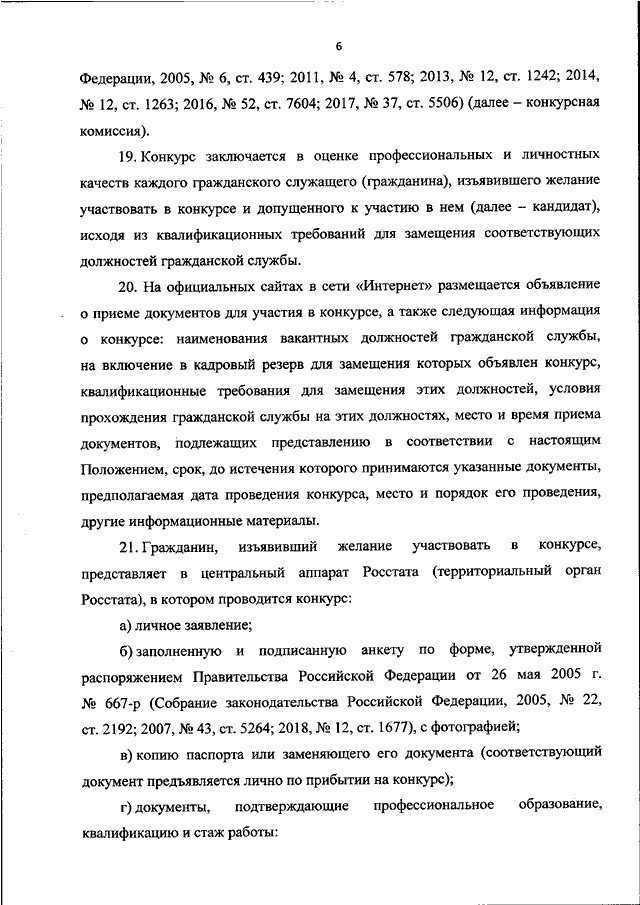 6

Федерации, 2005, № 6, ст. 439; 2011, № 4, ст. 578; 2013, № 12, ст. 1242; 2014, № 12, ст. 1263; 2016, № 52, ст. 7604; 2017, № 37, ст. 5506) (далее – конкурсная комиссия).

19. Конкурс заключается в оценке профессиональных и личностных качеств каждого гражданского служащего (гражданина), изъявившего желание участвовать в конкурсе и допущенного к участию в нем (далее – кандидат), исходя из квалификационных требований для замещения соответствующих должностей гражданской службы.

20. На официальных сайтах в сети «Интернет» размещается объявление о приеме документов для участия в конкурсе, а также следующая информация о конкурсе: наименования вакантных должностей гражданской службы, на включение в кадровый резерв для замещения которых объявлен конкурс, квалификационные требования для замещения этих должностей, условия прохождения гражданской службы на этих должностях, место и время приема документов, подлежащих представлению в соответствии с настоящим Положением, срок, до истечения которого принимаются указанные документы, предполагаемая дата проведения конкурса, место и порядок его проведения, другие информационные материалы.

21. Гражданин, изъявивший желание участвовать в конкурсе, представляет в центральный аппарат Росстата (территориальный орган Росстата), в котором проводится конкурс:

а) личное заявление;

б) заполненную и подписанную анкету по форме, утвержденной распоряжением Правительства Российской Федерации от 26 мая 2005 г. № 667-р (Собрание законодательства Российской Федерации, 2005, № 22, ст. 2192; 2007, № 43, ст. 5264; 2018, № 12, ст. 1677), с фотографией;

в) копию паспорта или заменяющего его документа (соответствующий документ предъявляется лично по прибытии на конкурс);

г) документы, подтверждающие профессиональное образование, квалификацию и стаж работы: